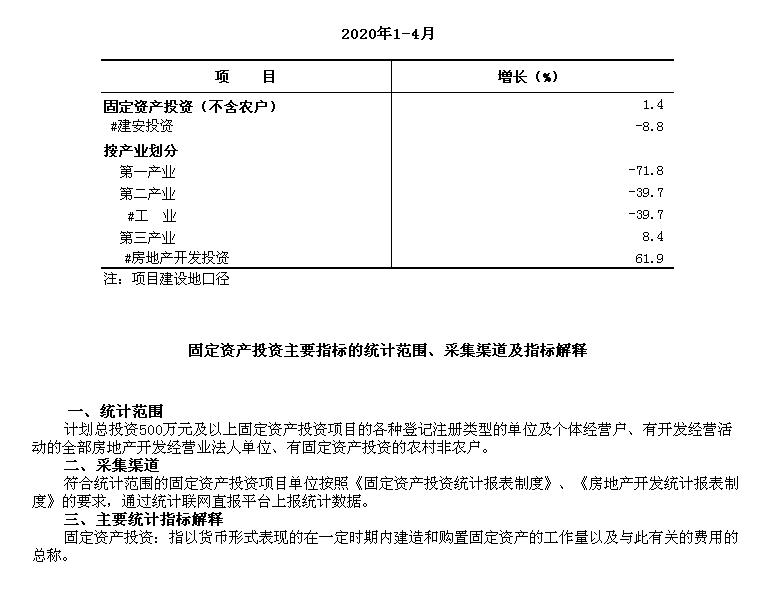 2020年1-4月

| 项　　目 | 增长（%） |
|---|---|
| 固定资产投资（不含农户） | 1.4 |
| #建安投资 | -8.8 |
| 按产业划分 | |
| 第一产业 | -71.8 |
| 第二产业 | -39.7 |
| #工　业 | -39.7 |
| 第三产业 | 8.4 |
| #房地产开发投资 | 61.9 |

注：项目建设地口径

固定资产投资主要指标的统计范围、采集渠道及指标解释

一、统计范围
计划总投资500万元及以上固定资产投资项目的各种登记注册类型的单位及个体经营户、有开发经营活动的全部房地产开发经营业法人单位、有固定资产投资的农村非农户。
二、采集渠道
符合统计范围的固定资产投资项目单位按照《固定资产投资统计报表制度》、《房地产开发统计报表制度》的要求，通过统计联网直报平台上报统计数据。
三、主要统计指标解释
固定资产投资：指以货币形式表现的在一定时期内建造和购置固定资产的工作量以及与此有关的费用的总称。